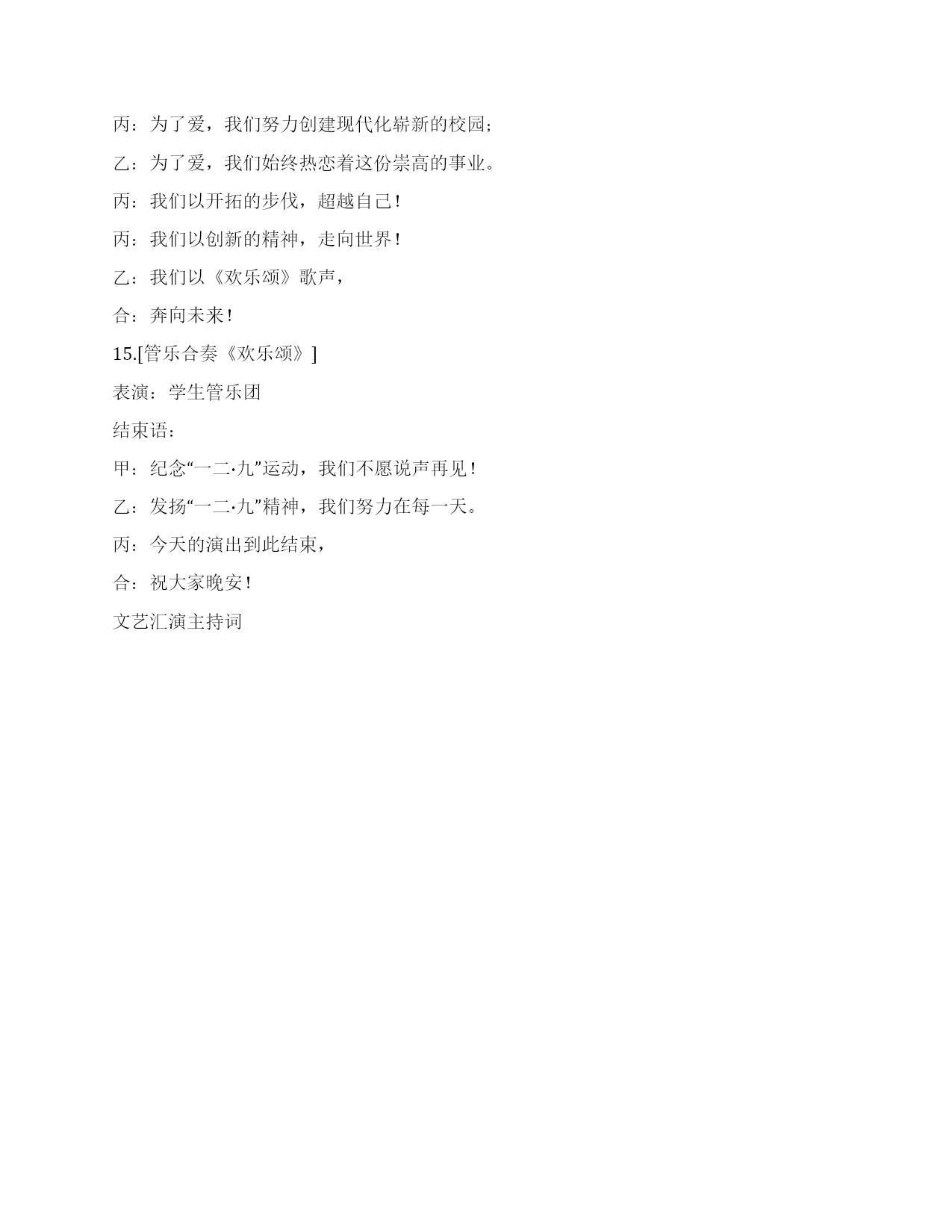 丙：为了爱，我们努力创建现代化崭新的校园；

乙：为了爱，我们始终热恋着这份崇高的事业。

丙：我们以开拓的步伐，超越自己！

丙：我们以创新的精神，走向世界！

乙：我们以《欢乐颂》歌声，

合：奔向未来！

15.[管乐合奏《欢乐颂》]

表演：学生管乐团

结束语：

甲：纪念“一二·九”运动，我们不愿说声再见！

乙：发扬“一二·九”精神，我们努力在每一天。

丙：今天的演出到此结束，

合：祝大家晚安！

文艺汇演主持词